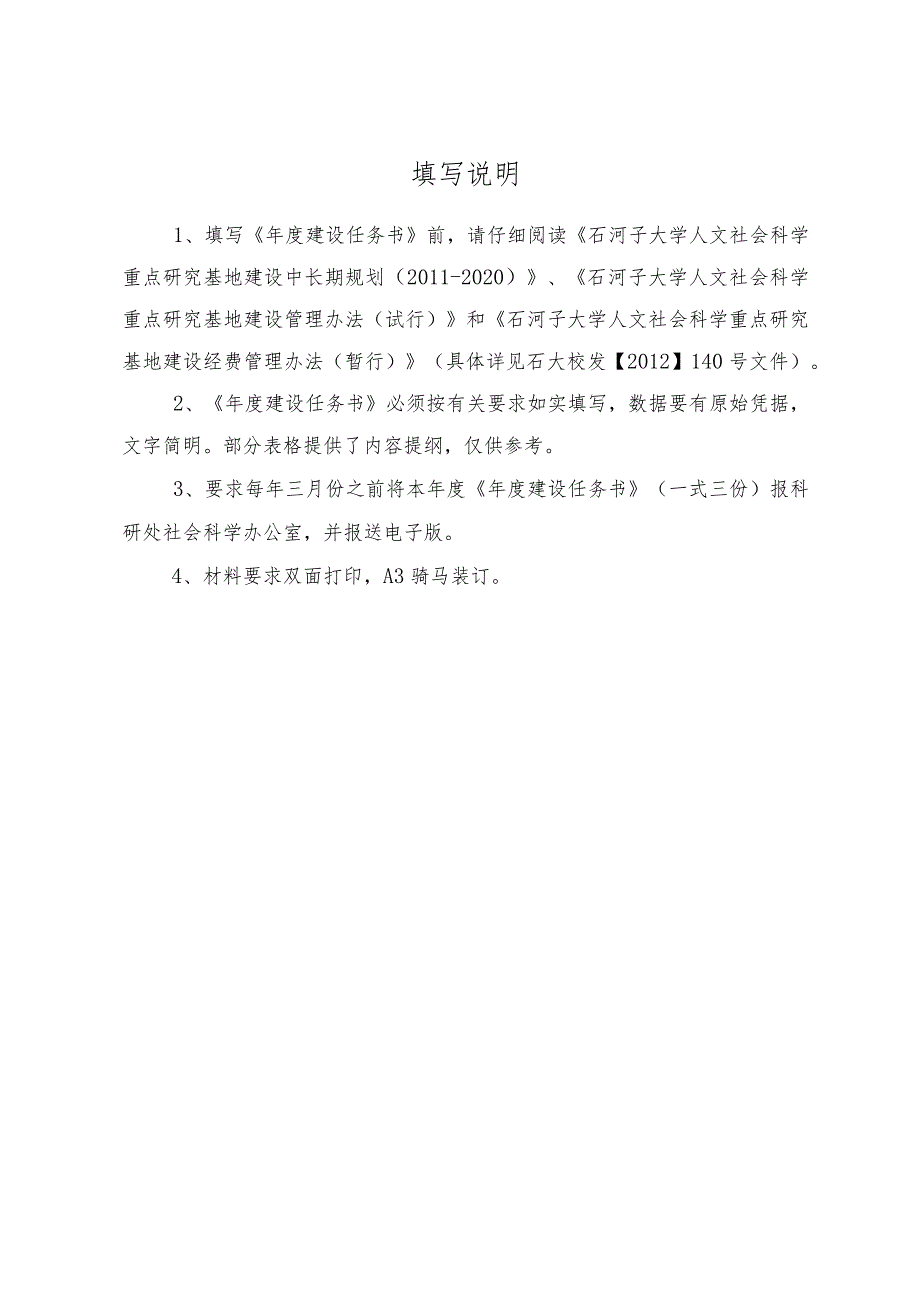 填写说明

1、填写《年度建设任务书》前，请仔细阅读《石河子大学人文社会科学重点研究基地建设中长期规划（2011-2020）》、《石河子大学人文社会科学重点研究基地建设管理办法（试行）》和《石河子大学人文社会科学重点研究基地建设经费管理办法（暂行）》（具体详见石大校发【2012】140号文件）。

2、《年度建设任务书》必须按有关要求如实填写，数据要有原始凭据，文字简明。部分表格提供了内容提纲，仅供参考。

3、要求每年三月份之前将本年度《年度建设任务书》（一式三份）报科研处社会科学办公室，并报送电子版。

4、材料要求双面打印，A3骑马装订。